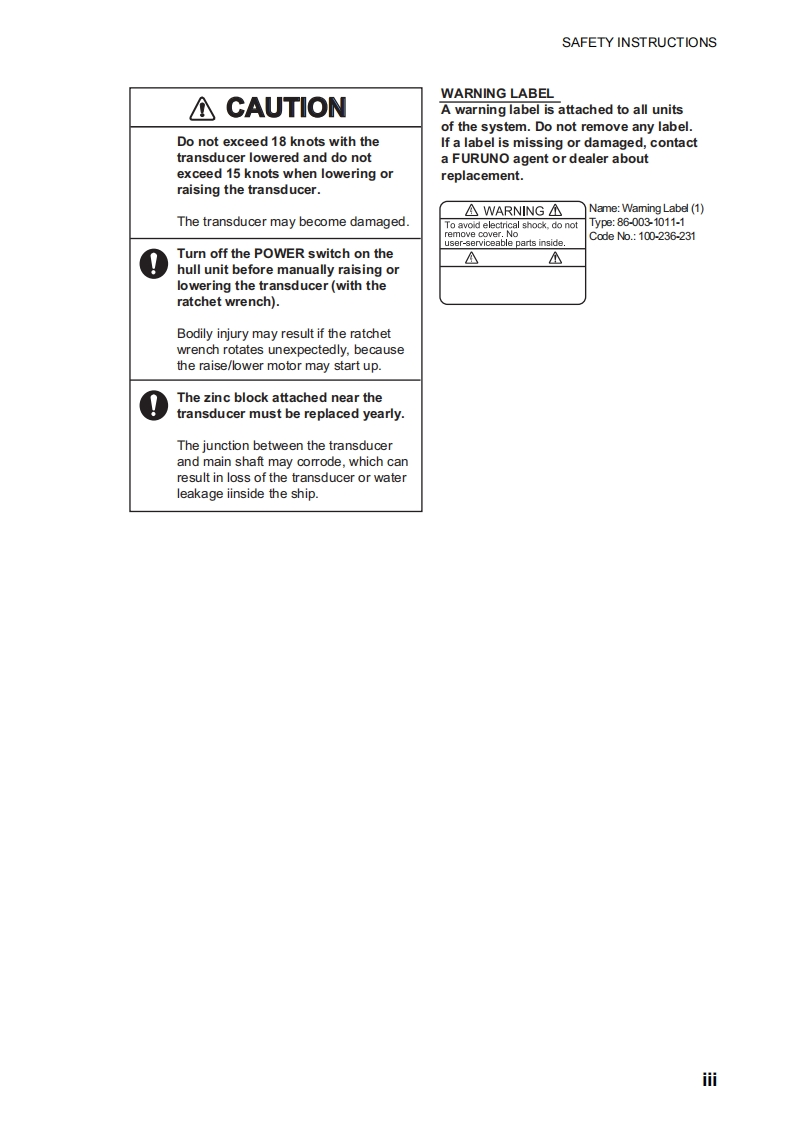 SAFETY INSTRUCTIONS

CAUTION

Do not exceed 18 knots with the transducer lowered and do not exceed 15 knots when lowering or raising the transducer.

The transducer may become damaged.

Turn off the POWER switch on the hull unit before manually raising or lowering the transducer (with the ratchet wrench).

Bodily injury may result if the ratchet wrench rotates unexpectedly, because the raise/lower motor may start up.

The zinc block attached near the transducer must be replaced yearly.

The junction between the transducer and main shaft may corrode, which can result in loss of the transducer or water leakage iinside the ship.

WARNING LABEL

A warning label is attached to all units of the system. Do not remove any label. If a label is missing or damaged, contact a FURUNO agent or dealer about replacement.

WARNING
To avoid electrical shock, do not remove cover. No user-serviceable parts inside.

Name: Warning Label (1)
Type: 86-003-1011-1
Code No.: 100-236-231

iii